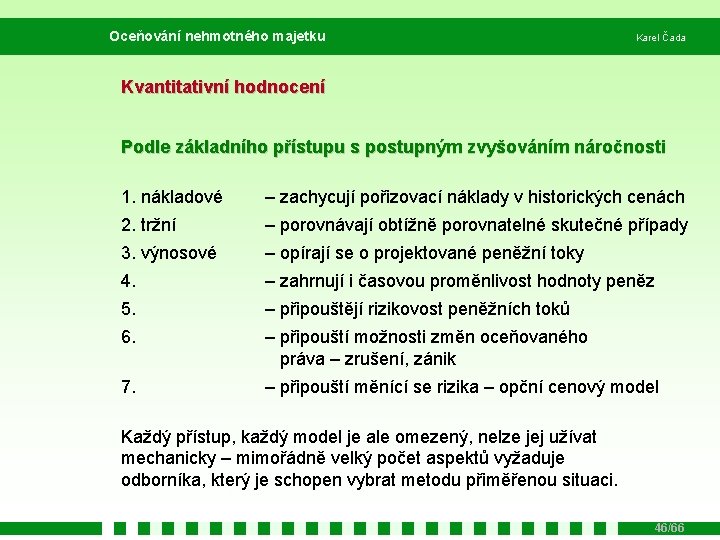 Oceňování nehmotného majetku

Karel Čada

Kvantitativní hodnocení

Podle základního přístupu s postupným zvyšováním náročnosti

1. nákladové – zachycují pořizovací náklady v historických cenách
2. tržní – porovnávají obtížně porovnatelné skutečné případy
3. výnosové – opírají se o projektované peněžní toky
4. – zahrnují i časovou proměnlivost hodnoty peněz
5. – připouštějí rizikovost peněžních toků
6. – připouští možnosti změn oceňovaného práva – zrušení, zánik
7. – připouští měnící se rizika – opční cenový model

Každý přístup, každý model je ale omezený, nelze jej užívat mechanicky – mimořádně velký počet aspektů vyžaduje odborníka, který je schopen vybrat metodu přiměřenou situaci.

46/66